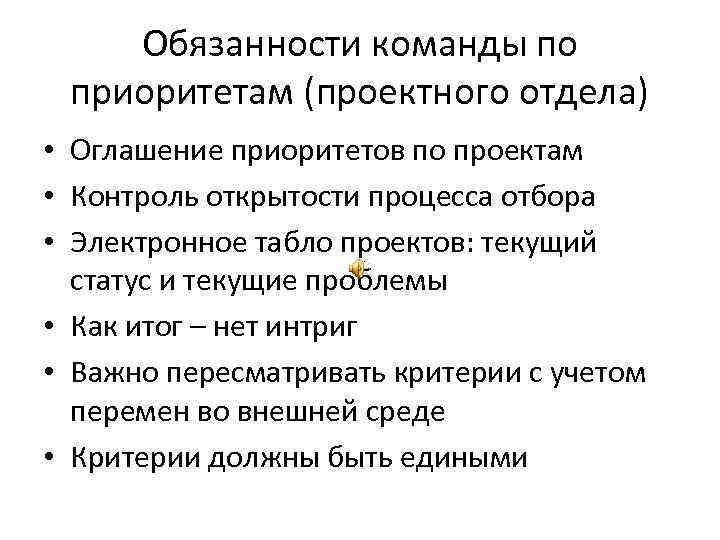 Обязанности команды по приоритетам (проектного отдела)

• Оглашение приоритетов по проектам
• Контроль открытости процесса отбора
• Электронное табло проектов: текущий статус и текущие проблемы
• Как итог – нет интриг
• Важно пересматривать критерии с учетом перемен во внешней среде
• Критерии должны быть едиными